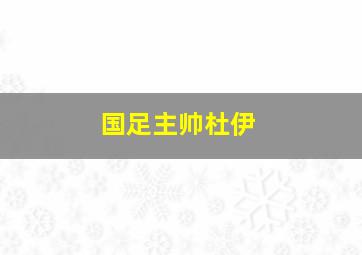 国足主帅杜伊